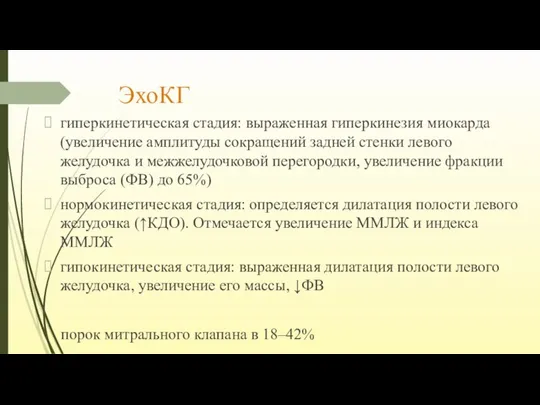 ЭхоКГ

гиперкинетическая стадия: выраженная гиперкинезия миокарда (увеличение амплитуды сокращений задней стенки левого желудочка и межжелудочковой перегородки, увеличение фракции выброса (ФВ) до 65%)

нормокинетическая стадия: определяется дилатация полости левого желудочка (↑КДО). Отмечается увеличение ММЛЖ и индекса ММЛЖ

гипокинетическая стадия: выраженная дилатация полости левого желудочка, увеличение его массы, ↓ФВ

порок митрального клапана в 18–42%